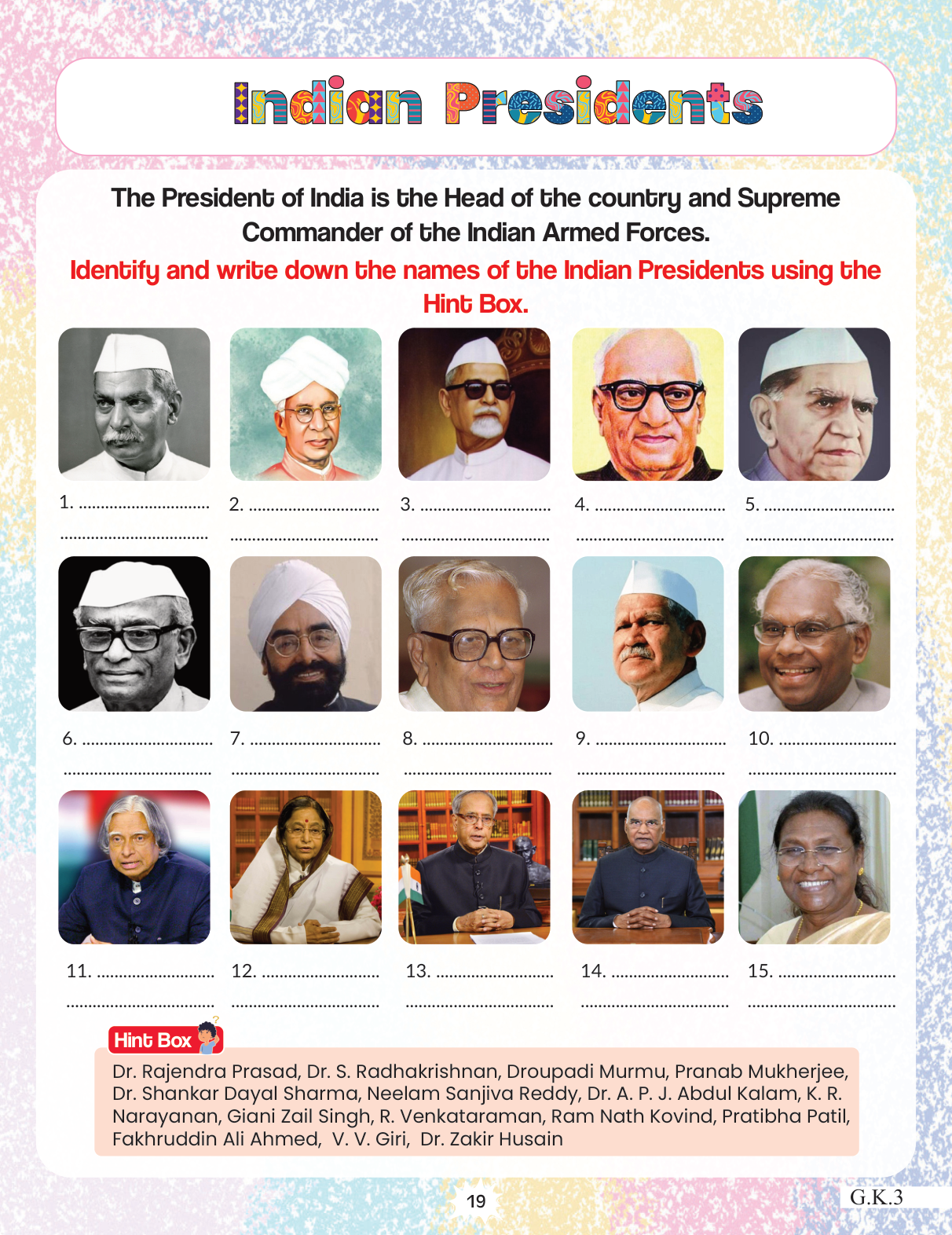 Indian Presidents

The President of India is the Head of the country and Supreme Commander of the Indian Armed Forces.

Identify and write down the names of the Indian Presidents using the Hint Box.

1. ____ ____

2. ____ ____

3. ____ ____

4. ____ ____

5. ____ ____

6. ____ ____

7. ____ ____

8. ____ ____

9. ____ ____

10. ____ ____

11. ____ ____

12. ____ ____

13. ____ ____

14. ____ ____

15. ____ ____

Hint Box

Dr. Rajendra Prasad, Dr. S. Radhakrishnan, Droupadi Murmu, Pranab Mukherjee, Dr. Shankar Dayal Sharma, Neelam Sanjiva Reddy, Dr. A. P. J. Abdul Kalam, K. R. Narayanan, Giani Zail Singh, R. Venkataraman, Ram Nath Kovind, Pratibha Patil, Fakhruddin Ali Ahmed, V. V. Giri, Dr. Zakir Husain

19

G.K.3